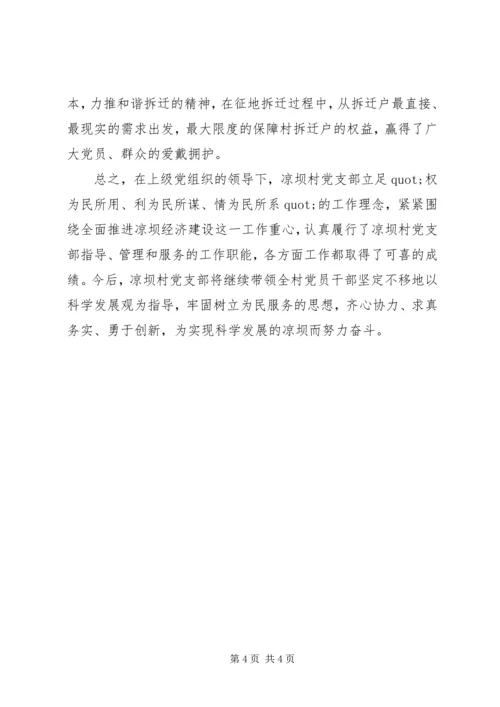 本，力推和谐拆迁的精神，在征地拆迁过程中，从拆迁户最直接、最现实的需求出发，最大限度的保障村拆迁户的权益，赢得了广大党员、群众的爱戴拥护。

总之，在上级党组织的领导下，凉坝村党支部立足 quot;权为民所用、利为民所谋、情为民所系 quot;的工作理念，紧紧围绕全面推进凉坝经济建设这一工作重心，认真履行了凉坝村党支部指导、管理和服务的工作职能，各方面工作都取得了可喜的成绩。今后，凉坝村党支部将继续带领全村党员干部坚定不移地以科学发展观为指导，牢固树立为民服务的思想，齐心协力、求真务实、勇于创新，为实现科学发展的凉坝而努力奋斗。

第 4 页 共 4 页